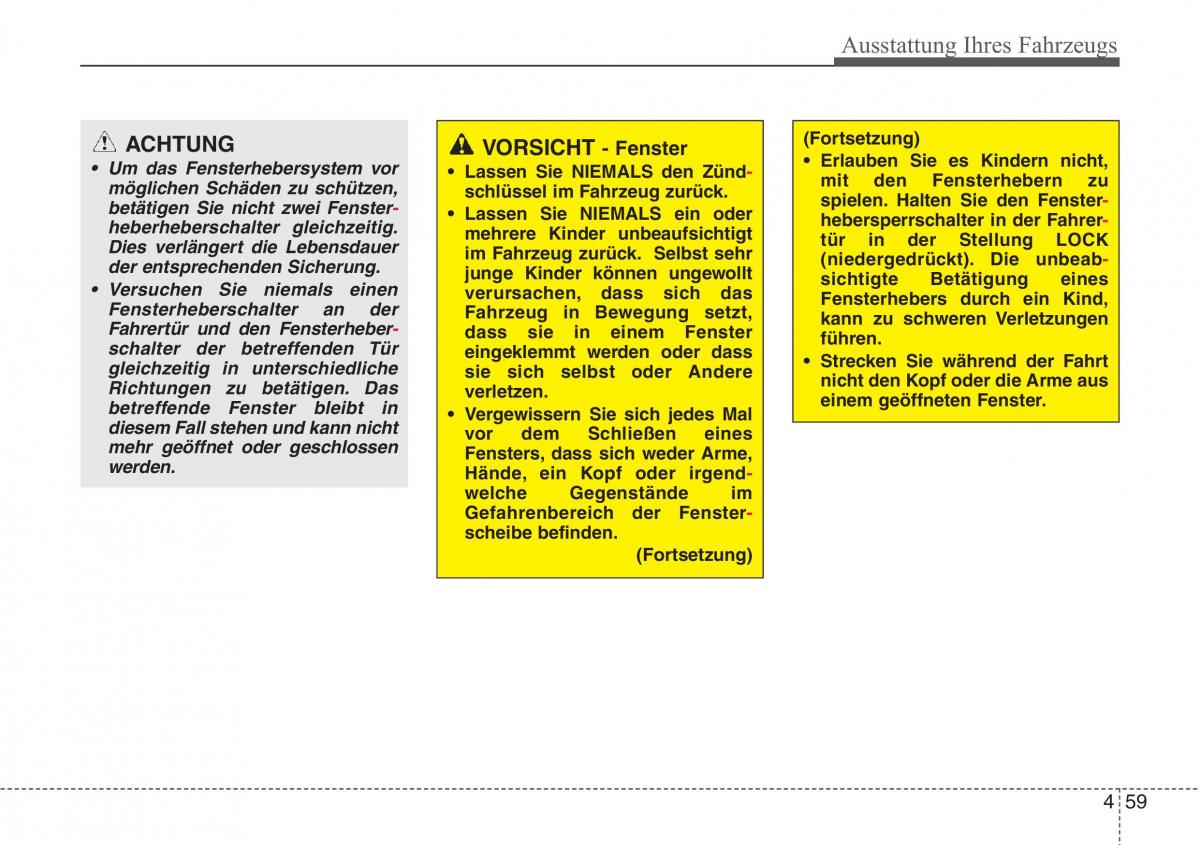 Ausstattung Ihres Fahrzeugs

ACHTUNG
• Um das Fensterhebersystem vor möglichen Schäden zu schützen, betätigen Sie nicht zwei Fensterheberheberschalter gleichzeitig. Dies verlängert die Lebensdauer der entsprechenden Sicherung.
• Versuchen Sie niemals einen Fensterheberschalter an der Fahrertür und den Fensterheberschalter der betreffenden Tür gleichzeitig in unterschiedliche Richtungen zu betätigen. Das betreffende Fenster bleibt in diesem Fall stehen und kann nicht mehr geöffnet oder geschlossen werden.

VORSICHT - Fenster
• Lassen Sie NIEMALS den Zündschlüssel im Fahrzeug zurück.
• Lassen Sie NIEMALS ein oder mehrere Kinder unbeaufsichtigt im Fahrzeug zurück. Selbst sehr junge Kinder können ungewollt verursachen, dass sich das Fahrzeug in Bewegung setzt, dass sie in einem Fenster eingeklemmt werden oder dass sie sich selbst oder Andere verletzen.
• Vergewissern Sie sich jedes Mal vor dem Schließen eines Fensters, dass sich weder Arme, Hände, ein Kopf oder irgendwelche Gegenstände im Gefahrenbereich der Fensterscheibe befinden.
(Fortsetzung)

(Fortsetzung)
• Erlauben Sie es Kindern nicht, mit den Fensterhebern zu spielen. Halten Sie den Fensterhebersperrschalter in der Fahrertür in der Stellung LOCK (niedergedrückt). Die unbeabsichtigte Betätigung eines Fensterhebers durch ein Kind, kann zu schweren Verletzungen führen.
• Strecken Sie während der Fahrt nicht den Kopf oder die Arme aus einem geöffneten Fenster.

4 59